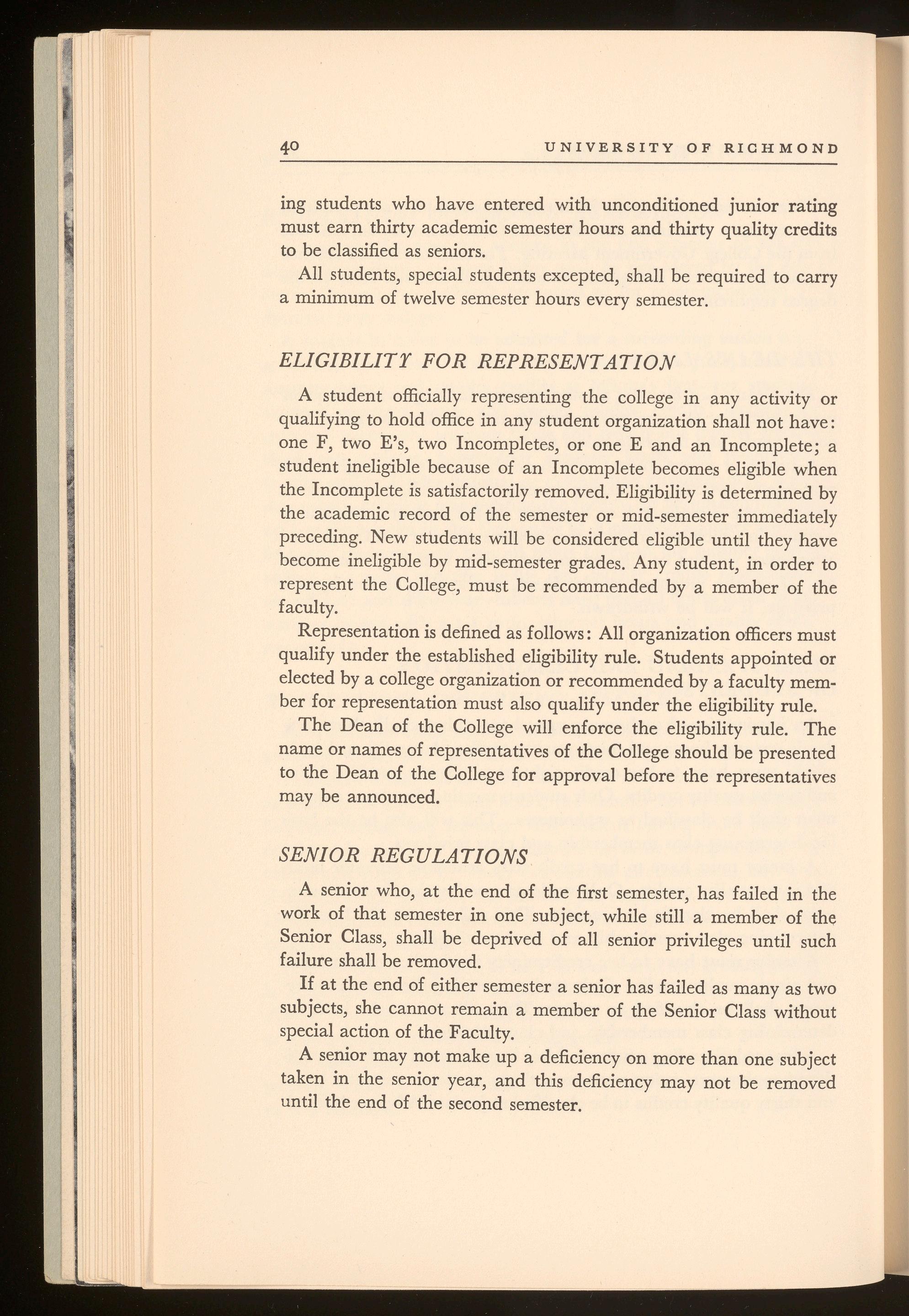 40 UNIVERSITY OF RICHMOND

ing students who have entered with unconditioned junior rating must earn thirty academic semester hours and thirty quality credits to be classified as seniors.

All students, special students excepted, shall be required to carry a minimum of twelve semester hours every semester.

ELIGIBILITY FOR REPRESENTATION

A student officially representing the college in any activity or qualifying to hold office in any student organization shall not have: one F, two E's, two Incompletes, or one E and an Incomplete; a student ineligible because of an Incomplete becomes eligible when the Incomplete is satisfactorily removed. Eligibility is determined by the academic record of the semester or mid-semester immediately preceding. New students will be considered eligible until they have become ineligible by mid-semester grades. Any student, in order to represent the College, must be recommended by a member of the faculty.

Representation is defined as follows: All organization officers must qualify under the established eligibility rule. Students appointed or elected by a college organization or recommended by a faculty member for representation must also qualify under the eligibility rule.

The Dean of the College will enforce the eligibility rule. The name or names of representatives of the College should be presented to the Dean of the College for approval before the representatives may be announced.

SENIOR REGULATIONS

A senior who, at the end of the first semester, has failed in the work of that semester in one subject, while still a member of the Senior Class, shall be deprived of all senior privileges until such failure shall be removed.

If at the end of either semester a senior has failed as many as two subjects, she cannot remain a member of the Senior Class without special action of the Faculty.

A senior may not make up a deficiency on more than one subject taken in the senior year, and this deficiency may not be removed until the end of the second semester.